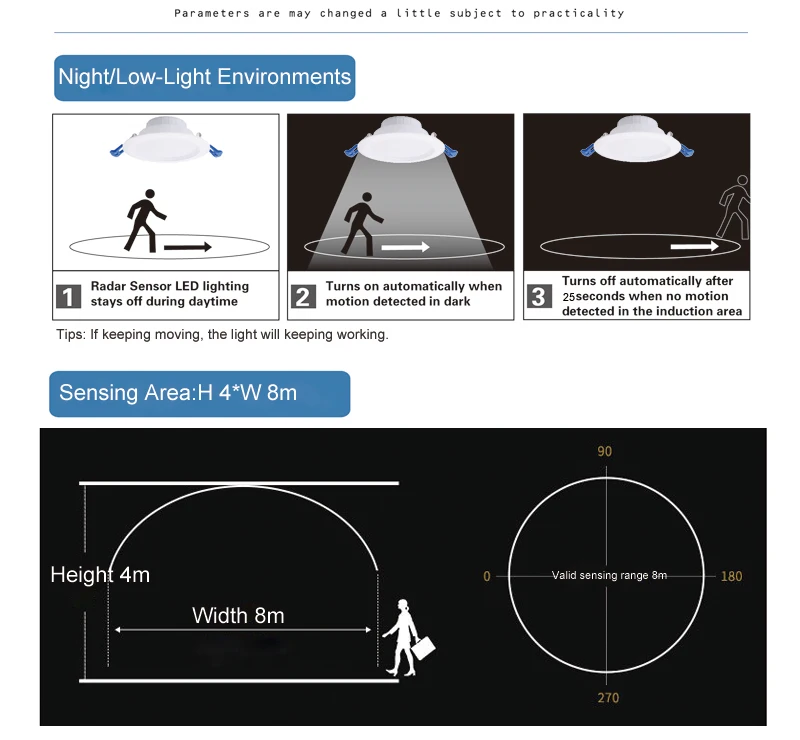 Parameters are may changed a little subject to practicality

Night/Low-Light Environments

1 Radar Sensor LED lighting stays off during daytime

2 Turns on automatically when motion detected in dark

3 Turns off automatically after 25seconds when no motion detected in the induction area

Tips: If keeping moving, the light will keeping working.

Sensing Area:H 4*W 8m

Height 4m

Width 8m

90

0

Valid sensing range 8m

180

270